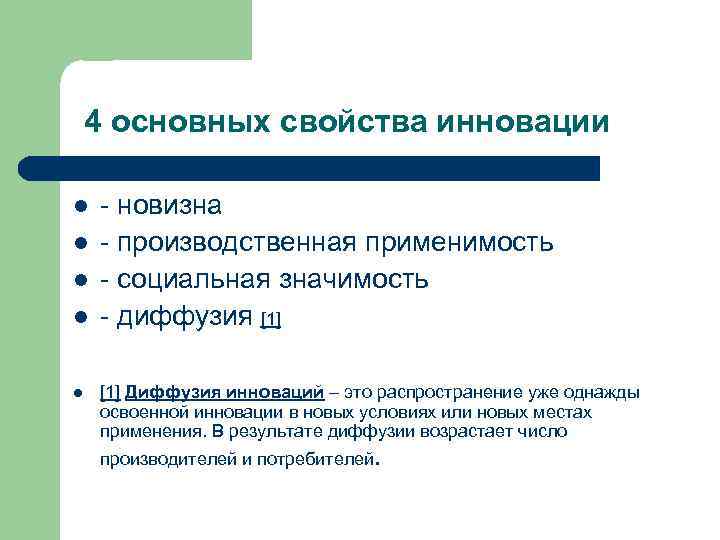 4 основных свойства инновации

- - новизна
- - производственная применимость
- - социальная значимость
- - диффузия [1]

- [1] Диффузия инноваций – это распространение уже однажды освоенной инновации в новых условиях или новых местах применения. В результате диффузии возрастает число производителей и потребителей.